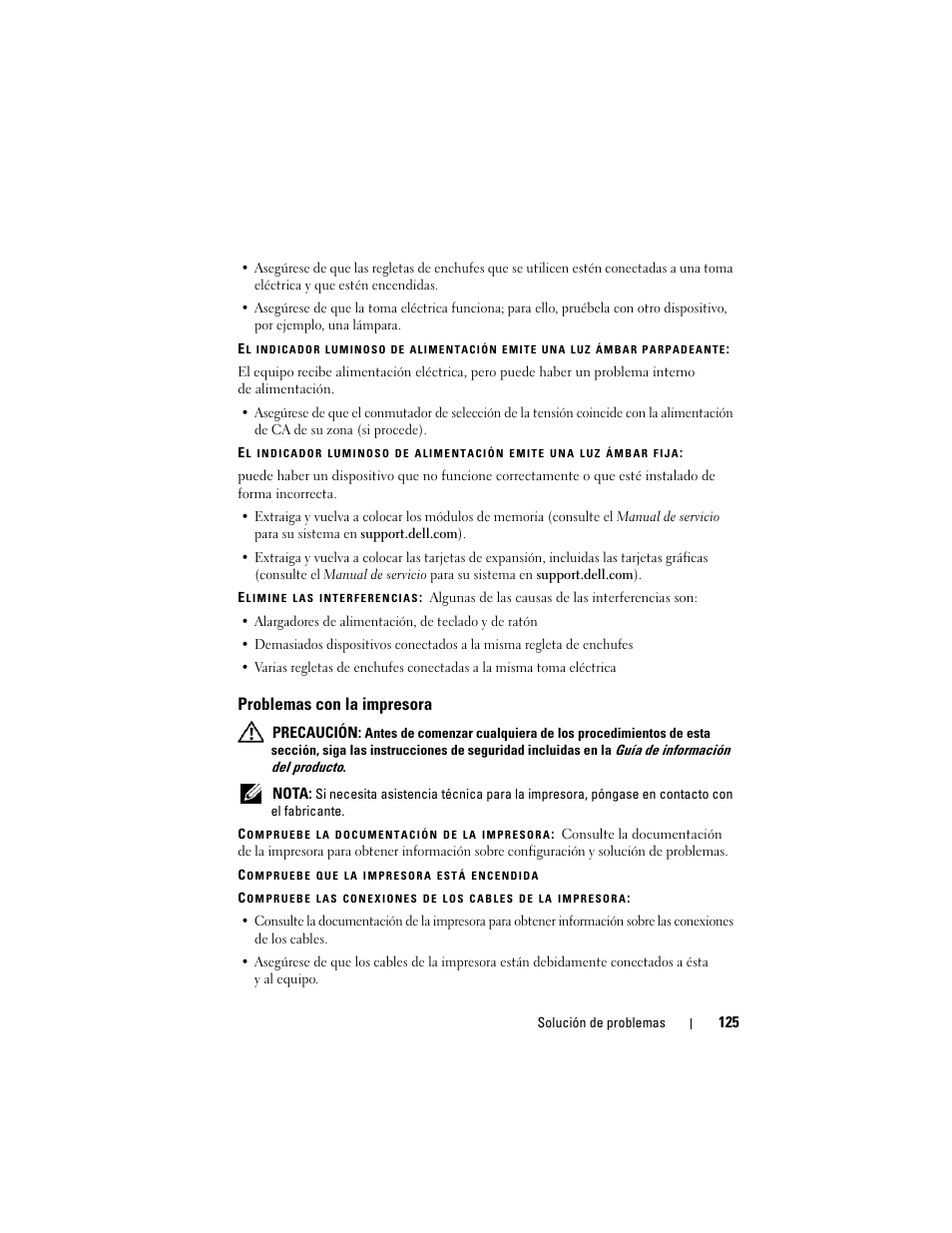 • Asegúrese de que las regletas de enchufes que se utilicen estén conectadas a una toma eléctrica y que estén encendidas.

• Asegúrese de que la toma eléctrica funciona; para ello, pruébela con otro dispositivo, por ejemplo, una lámpara.

EL INDICADOR LUMINOSO DE ALIMENTACIÓN EMITE UNA LUZ ÁMBAR PARPADEANTE:

El equipo recibe alimentación eléctrica, pero puede haber un problema interno de alimentación.

• Asegúrese de que el conmutador de selección de la tensión coincide con la alimentación de CA de su zona (si procede).

EL INDICADOR LUMINOSO DE ALIMENTACIÓN EMITE UNA LUZ ÁMBAR FIJA:

puede haber un dispositivo que no funcione correctamente o que esté instalado de forma incorrecta.

• Extraiga y vuelva a colocar los módulos de memoria (consulte el Manual de servicio para su sistema en support.dell.com).

• Extraiga y vuelva a colocar las tarjetas de expansión, incluidas las tarjetas gráficas (consulte el Manual de servicio para su sistema en support.dell.com).

ELIMINE LAS INTERFERENCIAS: Algunas de las causas de las interferencias son:

• Alargadores de alimentación, de teclado y de ratón

• Demasiados dispositivos conectados a la misma regleta de enchufes

• Varias regletas de enchufes conectadas a la misma toma eléctrica

Problemas con la impresora

PRECAUCIÓN: Antes de comenzar cualquiera de los procedimientos de esta sección, siga las instrucciones de seguridad incluidas en la Guía de información del producto.

NOTA: Si necesita asistencia técnica para la impresora, póngase en contacto con el fabricante.

COMPRUEBE LA DOCUMENTACIÓN DE LA IMPRESORA: Consulte la documentación de la impresora para obtener información sobre configuración y solución de problemas.

COMPRUEBE QUE LA IMPRESORA ESTÁ ENCENDIDA

COMPRUEBE LAS CONEXIONES DE LOS CABLES DE LA IMPRESORA:

• Consulte la documentación de la impresora para obtener información sobre las conexiones de los cables.

• Asegúrese de que los cables de la impresora están debidamente conectados a ésta y al equipo.

Solución de problemas | 125